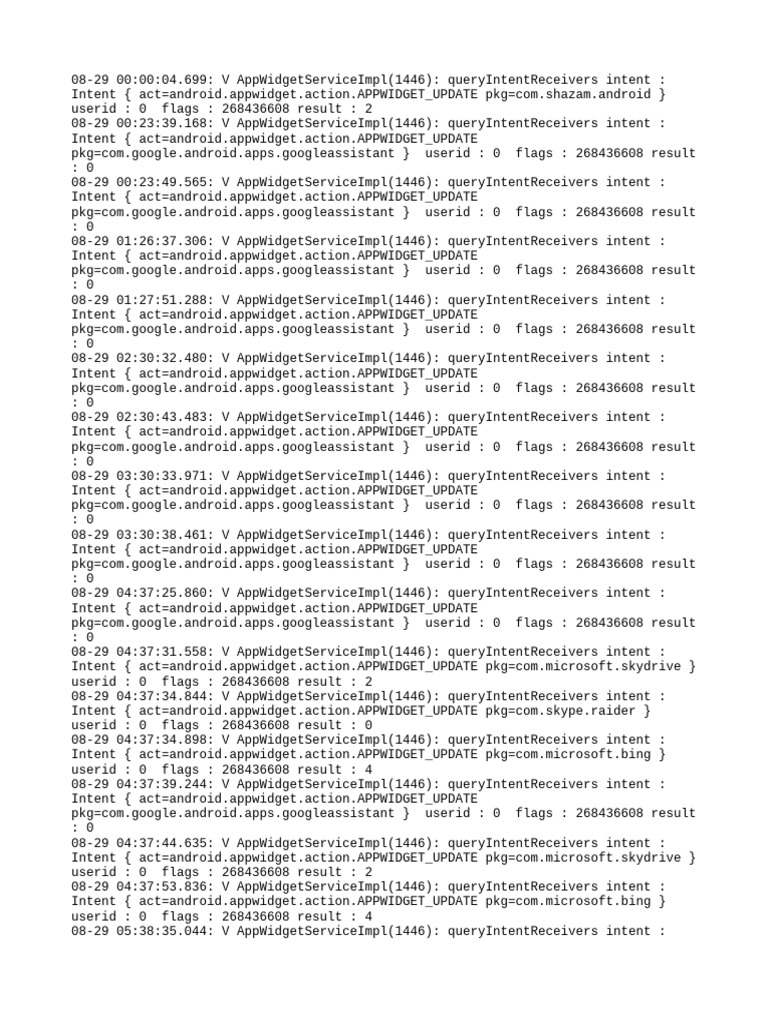 08-29 00:00:04.699: V AppWidgetServiceImpl(1446): queryIntentReceivers intent : Intent { act=android.appwidget.action.APPWIDGET_UPDATE pkg=com.shazam.android } userid : 0 flags : 268436608 result : 2
08-29 00:23:39.168: V AppWidgetServiceImpl(1446): queryIntentReceivers intent : Intent { act=android.appwidget.action.APPWIDGET_UPDATE pkg=com.google.android.apps.googleassistant } userid : 0 flags : 268436608 result : 0
08-29 00:23:49.565: V AppWidgetServiceImpl(1446): queryIntentReceivers intent : Intent { act=android.appwidget.action.APPWIDGET_UPDATE pkg=com.google.android.apps.googleassistant } userid : 0 flags : 268436608 result : 0
08-29 01:26:37.306: V AppWidgetServiceImpl(1446): queryIntentReceivers intent : Intent { act=android.appwidget.action.APPWIDGET_UPDATE pkg=com.google.android.apps.googleassistant } userid : 0 flags : 268436608 result : 0
08-29 01:27:51.288: V AppWidgetServiceImpl(1446): queryIntentReceivers intent : Intent { act=android.appwidget.action.APPWIDGET_UPDATE pkg=com.google.android.apps.googleassistant } userid : 0 flags : 268436608 result : 0
08-29 02:30:32.480: V AppWidgetServiceImpl(1446): queryIntentReceivers intent : Intent { act=android.appwidget.action.APPWIDGET_UPDATE pkg=com.google.android.apps.googleassistant } userid : 0 flags : 268436608 result : 0
08-29 02:30:43.483: V AppWidgetServiceImpl(1446): queryIntentReceivers intent : Intent { act=android.appwidget.action.APPWIDGET_UPDATE pkg=com.google.android.apps.googleassistant } userid : 0 flags : 268436608 result : 0
08-29 03:30:33.971: V AppWidgetServiceImpl(1446): queryIntentReceivers intent : Intent { act=android.appwidget.action.APPWIDGET_UPDATE pkg=com.google.android.apps.googleassistant } userid : 0 flags : 268436608 result : 0
08-29 03:30:38.461: V AppWidgetServiceImpl(1446): queryIntentReceivers intent : Intent { act=android.appwidget.action.APPWIDGET_UPDATE pkg=com.google.android.apps.googleassistant } userid : 0 flags : 268436608 result : 0
08-29 04:37:25.860: V AppWidgetServiceImpl(1446): queryIntentReceivers intent : Intent { act=android.appwidget.action.APPWIDGET_UPDATE pkg=com.google.android.apps.googleassistant } userid : 0 flags : 268436608 result : 0
08-29 04:37:31.558: V AppWidgetServiceImpl(1446): queryIntentReceivers intent : Intent { act=android.appwidget.action.APPWIDGET_UPDATE pkg=com.microsoft.skydrive } userid : 0 flags : 268436608 result : 2
08-29 04:37:34.844: V AppWidgetServiceImpl(1446): queryIntentReceivers intent : Intent { act=android.appwidget.action.APPWIDGET_UPDATE pkg=com.skype.raider } userid : 0 flags : 268436608 result : 0
08-29 04:37:34.898: V AppWidgetServiceImpl(1446): queryIntentReceivers intent : Intent { act=android.appwidget.action.APPWIDGET_UPDATE pkg=com.microsoft.bing } userid : 0 flags : 268436608 result : 4
08-29 04:37:39.244: V AppWidgetServiceImpl(1446): queryIntentReceivers intent : Intent { act=android.appwidget.action.APPWIDGET_UPDATE pkg=com.google.android.apps.googleassistant } userid : 0 flags : 268436608 result : 0
08-29 04:37:44.635: V AppWidgetServiceImpl(1446): queryIntentReceivers intent : Intent { act=android.appwidget.action.APPWIDGET_UPDATE pkg=com.microsoft.skydrive } userid : 0 flags : 268436608 result : 2
08-29 04:37:53.836: V AppWidgetServiceImpl(1446): queryIntentReceivers intent : Intent { act=android.appwidget.action.APPWIDGET_UPDATE pkg=com.microsoft.bing } userid : 0 flags : 268436608 result : 4
08-29 05:38:35.044: V AppWidgetServiceImpl(1446): queryIntentReceivers intent :